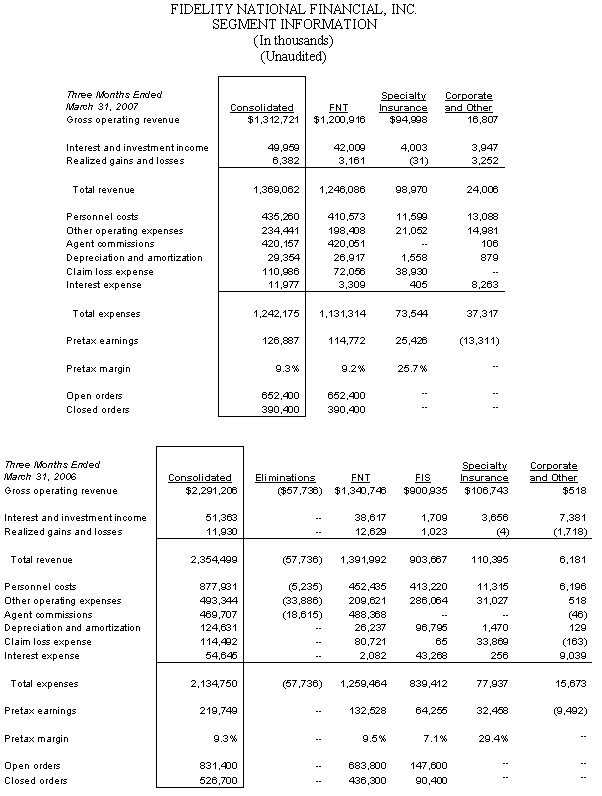 FIDELITY NATIONAL FINANCIAL, INC.
SEGMENT INFORMATION
(In thousands)
(Unaudited)

| Three Months Ended March 31, 2007 | Consolidated | FNT | Specialty Insurance | Corporate and Other |
|---|---|---|---|---|
| Gross operating revenue | $1,312,721 | $1,200,916 | $94,998 | 16,807 |
| Interest and investment income | 49,959 | 42,009 | 4,003 | 3,947 |
| Realized gains and losses | 6,382 | 3,161 | (31) | 3,252 |
| Total revenue | 1,369,062 | 1,246,086 | 98,970 | 24,006 |
| Personnel costs | 435,260 | 410,573 | 11,599 | 13,088 |
| Other operating expenses | 234,441 | 198,408 | 21,052 | 14,981 |
| Agent commissions | 420,157 | 420,051 | -- | 106 |
| Depreciation and amortization | 29,354 | 26,917 | 1,558 | 879 |
| Claim loss expense | 110,986 | 72,056 | 38,930 | -- |
| Interest expense | 11,977 | 3,309 | 405 | 8,263 |
| Total expenses | 1,242,175 | 1,131,314 | 73,544 | 37,317 |
| Pretax earnings | 126,887 | 114,772 | 25,426 | (13,311) |
| Pretax margin | 9.3% | 9.2% | 25.7% | -- |
| Open orders | 652,400 | 652,400 | -- | -- |
| Closed orders | 390,400 | 390,400 | -- | -- |

| Three Months Ended March 31, 2006 | Consolidated | Eliminations | FNT | FIS | Specialty Insurance | Corporate and Other |
|---|---|---|---|---|---|---|
| Gross operating revenue | $2,291,206 | ($57,736) | $1,340,746 | $900,935 | $106,743 | $518 |
| Interest and investment income | 51,363 | -- | 38,617 | 1,709 | 3,656 | 7,381 |
| Realized gains and losses | 11,930 | -- | 12,629 | 1,023 | (4) | (1,718) |
| Total revenue | 2,354,499 | (57,736) | 1,391,992 | 903,667 | 110,395 | 6,181 |
| Personnel costs | 877,931 | (5,235) | 452,435 | 413,220 | 11,315 | 6,196 |
| Other operating expenses | 493,344 | (33,886) | 209,621 | 286,064 | 31,027 | 518 |
| Agent commissions | 469,707 | (18,615) | 488,368 | -- | -- | (46) |
| Depreciation and amortization | 124,631 | -- | 26,237 | 96,795 | 1,470 | 129 |
| Claim loss expense | 114,492 | -- | 80,721 | 65 | 33,869 | (163) |
| Interest expense | 54,645 | -- | 2,082 | 43,268 | 256 | 9,039 |
| Total expenses | 2,134,750 | (57,736) | 1,259,464 | 839,412 | 77,937 | 15,673 |
| Pretax earnings | 219,749 | -- | 132,528 | 64,255 | 32,458 | (9,492) |
| Pretax margin | 9.3% | -- | 9.5% | 7.1% | 29.4% | -- |
| Open orders | 831,400 | -- | 683,800 | 147,600 | -- | -- |
| Closed orders | 526,700 | -- | 436,300 | 90,400 | -- | -- |